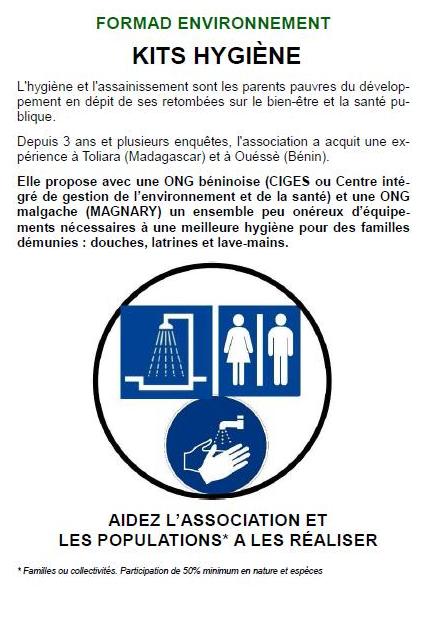 FORMAD ENVIRONNEMENT

KITS HYGIÈNE

L'hygiène et l'assainissement sont les parents pauvres du développement en dépit de ses retombées sur le bien-être et la santé publique.

Depuis 3 ans et plusieurs enquêtes, l'association a acquit une expérience à Toliara (Madagascar) et à Ouéssè (Bénin).

Elle propose avec une ONG béninoise (CIGES ou Centre intégré de gestion de l'environnement et de la santé) et une ONG malgache (MAGNARY) un ensemble peu onéreux d'équipements nécessaires à une meilleure hygiène pour des familles démunies : douches, latrines et lave-mains.

AIDEZ L'ASSOCIATION ET LES POPULATIONS* A LES RÉALISER

* Familles ou collectivités. Participation de 50% minimum en nature et espèces